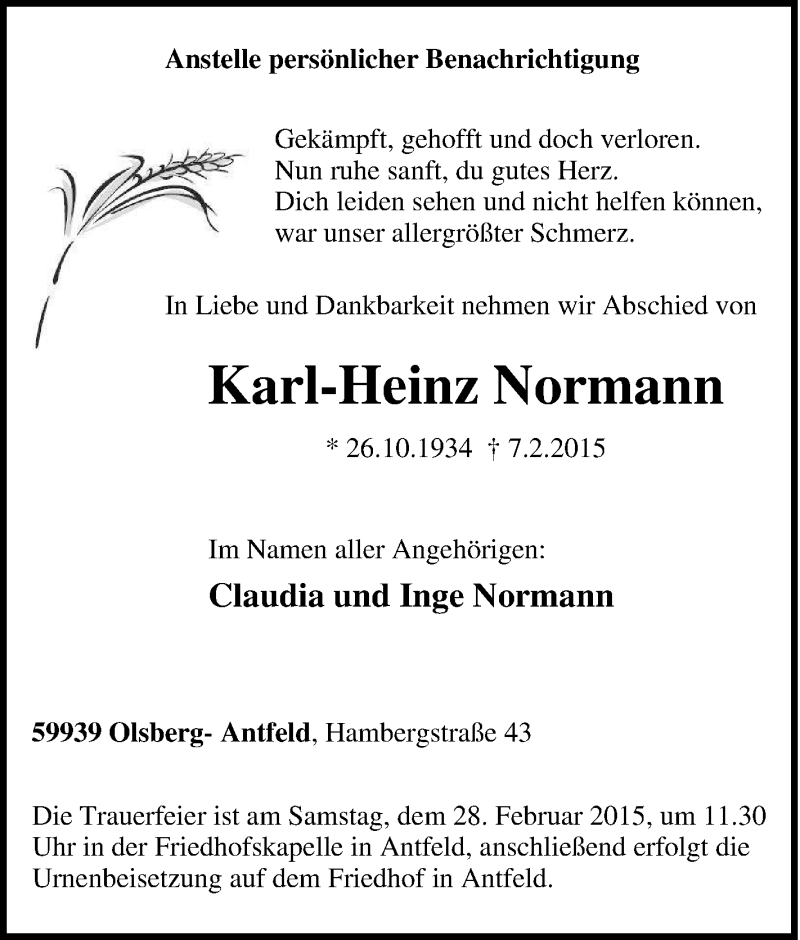 Anstelle persönlicher Benachrichtigung

Gekämpft, gehofft und doch verloren.
Nun ruhe sanft, du gutes Herz.
Dich leiden sehen und nicht helfen können,
war unser allergrößter Schmerz.

In Liebe und Dankbarkeit nehmen wir Abschied von

Karl-Heinz Normann

* 26.10.1934 † 7.2.2015

Im Namen aller Angehörigen:

Claudia und Inge Normann

59939 Olsberg- Antfeld, Hambergstraße 43

Die Trauerfeier ist am Samstag, dem 28. Februar 2015, um 11.30 Uhr in der Friedhofskapelle in Antfeld, anschließend erfolgt die Urnenbeisetzung auf dem Friedhof in Antfeld.